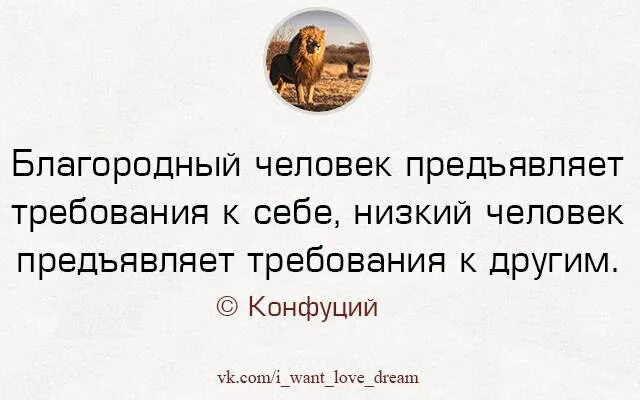 Благородный человек предъявляет требования к себе, низкий человек предъявляет требования к другим.

© Конфуций

vk.com/i_want_love_dream